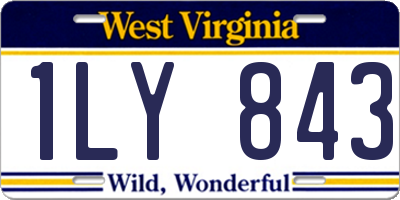 West Virginia

1LY 843

Wild, Wonderful